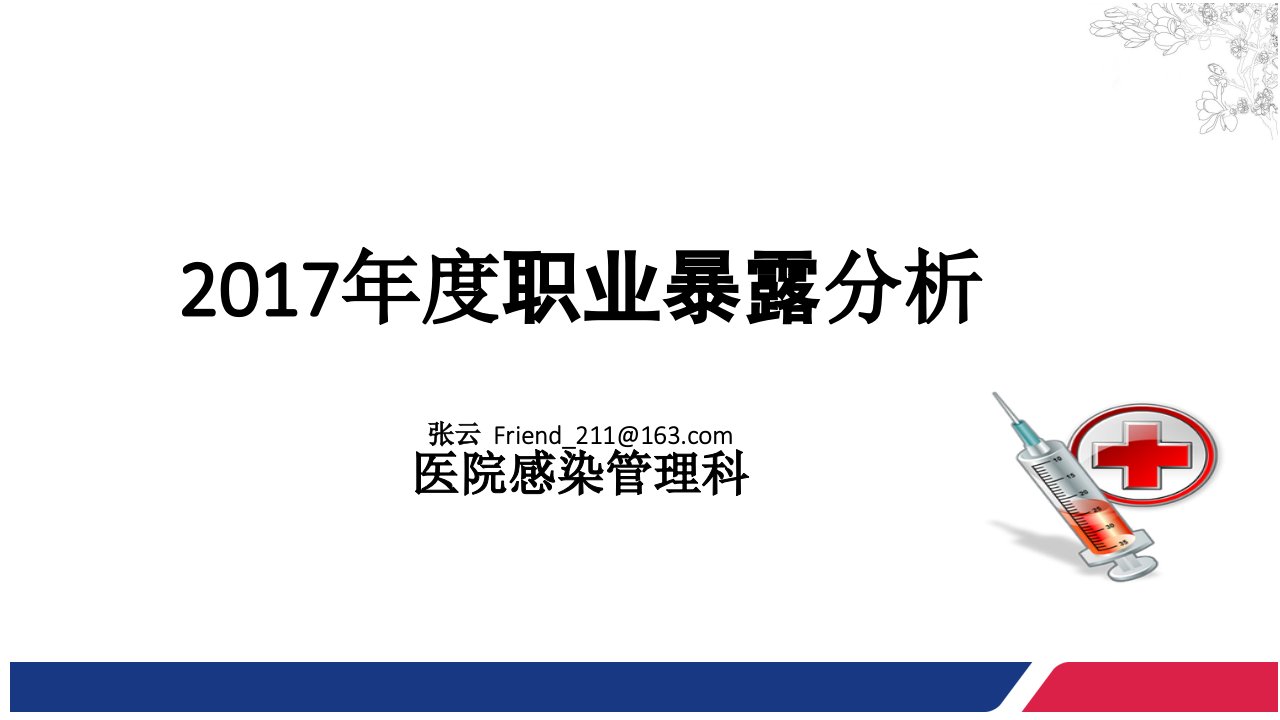 2017年度职业暴露分析

张云 Friend_211@163.com
医院感染管理科